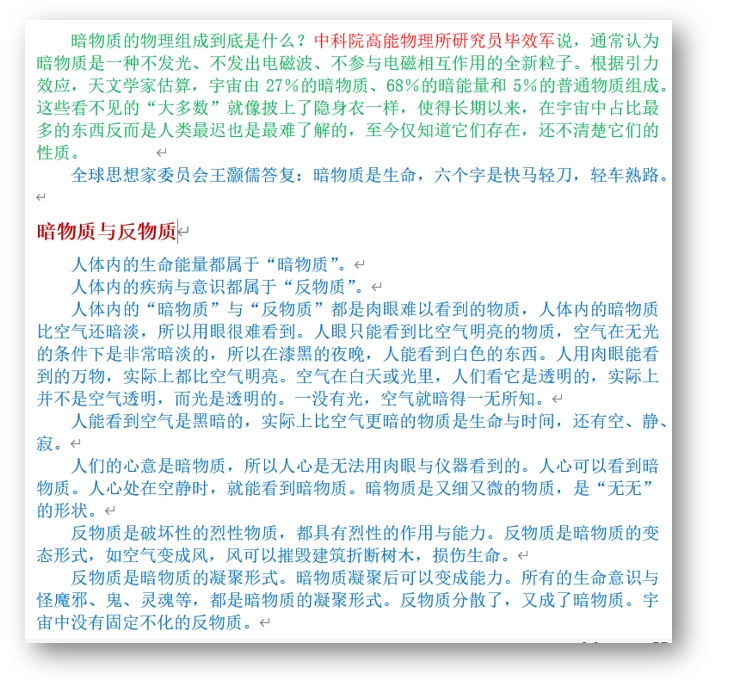 暗物质的物理组成到底是什么？中科院高能物理所研究员毕效军说，通常认为暗物质是一种不发光、不发出电磁波、不参与电磁相互作用的全新粒子。根据引力效应，天文学家估算，宇宙由 27%的暗物质、68%的暗能量和 5%的普通物质组成。这些看不见的“大多数”就像披上了隐身衣一样，使得长期以来，在宇宙中占比最多的东西反而是人类最迟也是最难了解的，至今仅知道它们存在，还不清楚它们的性质。

全球思想家委员会王灏儒答复：暗物质是生命，六个字是快马轻刀，轻车熟路。

暗物质与反物质

人体内的生命能量都属于“暗物质”。

人体内的疾病与意识都属于“反物质”。

人体内的“暗物质”与“反物质”都是肉眼难以看到的物质，人体内的暗物质比空气还暗淡，所以用眼很难看到。人眼只能看到比空气明亮的物质，空气在无光的条件下是非常暗淡的，所以在漆黑的夜晚，人能看到白色的东西。人用肉眼能看到的万物，实际上都比空气明亮。空气在白天或光里，人们看它是透明的，实际上并不是空气透明，而光是透明的。一没有光，空气就暗得一无所知。

人能看到空气是黑暗的，实际上比空气更暗的物质是生命与时间，还有空、静、寂。

人们的心意是暗物质，所以人心是无法用肉眼与仪器看到的。人心可以看到暗物质。人心处在空静时，就能看到暗物质。暗物质是又细又微的物质，是“无无”的形状。

反物质是破坏性的烈性物质，都具有烈性的作用与能力。反物质是暗物质的变态形式，如空气变成风，风可以摧毁建筑折断树木，损伤生命。

反物质是暗物质的凝聚形式。暗物质凝聚后可以变成能力。所有的生命意识与怪魔邪、鬼、灵魂等，都是暗物质的凝聚形式。反物质分散了，又成了暗物质。宇宙中没有固定不化的反物质。